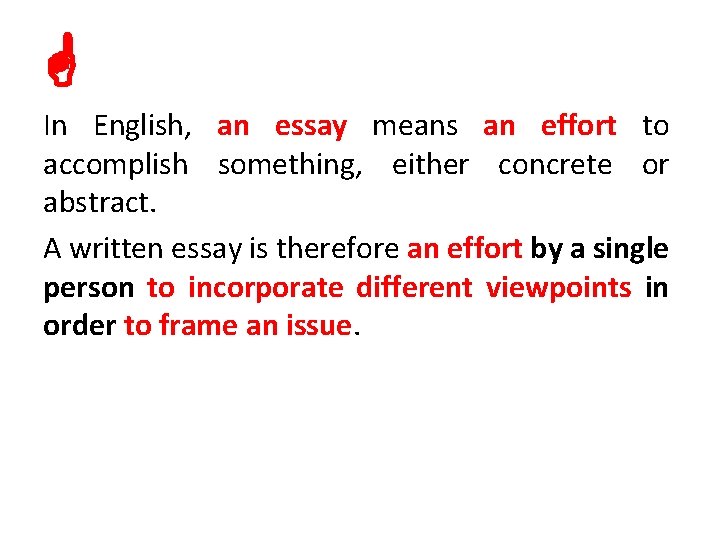 In English, an essay means an effort to accomplish something, either concrete or abstract.

A written essay is therefore an effort by a single person to incorporate different viewpoints in order to frame an issue.